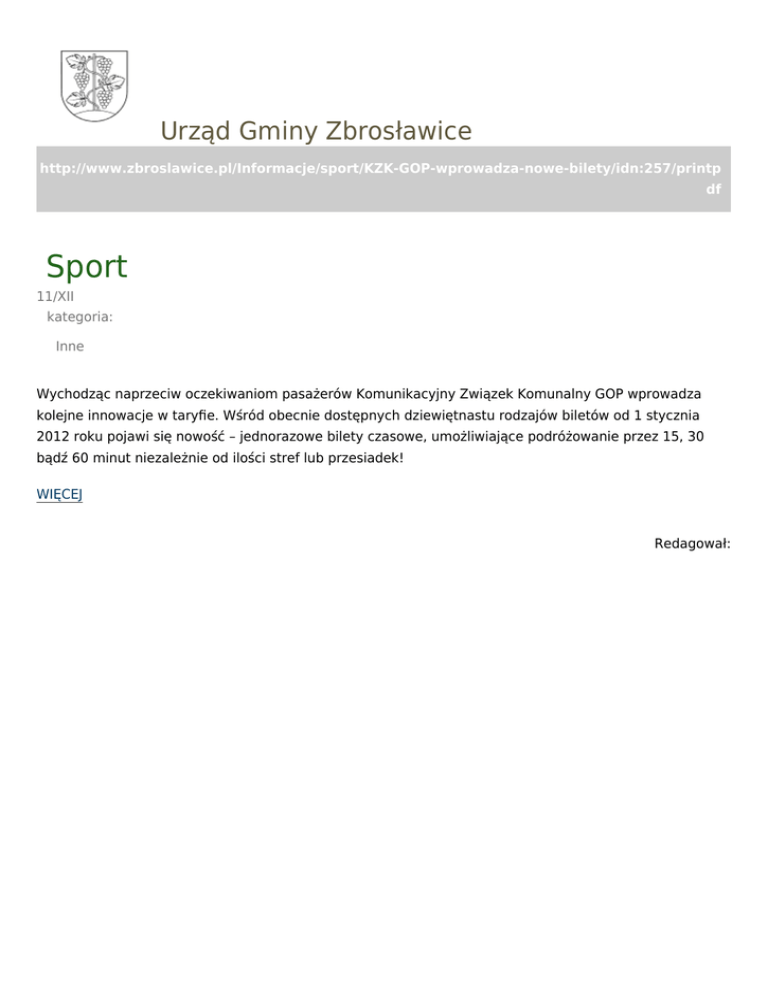 Urząd Gminy Zbrosławice

http://www.zbroslawice.pl/Informacje/sport/KZK-GOP-wprowadza-nowe-bilety/idn:257/printpdf

Sport

11/XII
kategoria:

Inne

Wychodząc naprzeciw oczekiwaniom pasażerów Komunikacyjny Związek Komunalny GOP wprowadza kolejne innowacje w taryfie. Wśród obecnie dostępnych dziewiętnastu rodzajów biletów od 1 stycznia 2012 roku pojawi się nowość – jednorazowe bilety czasowe, umożliwiające podróżowanie przez 15, 30 bądź 60 minut niezależnie od ilości stref lub przesiadek!

WIĘCEJ

Redagował: